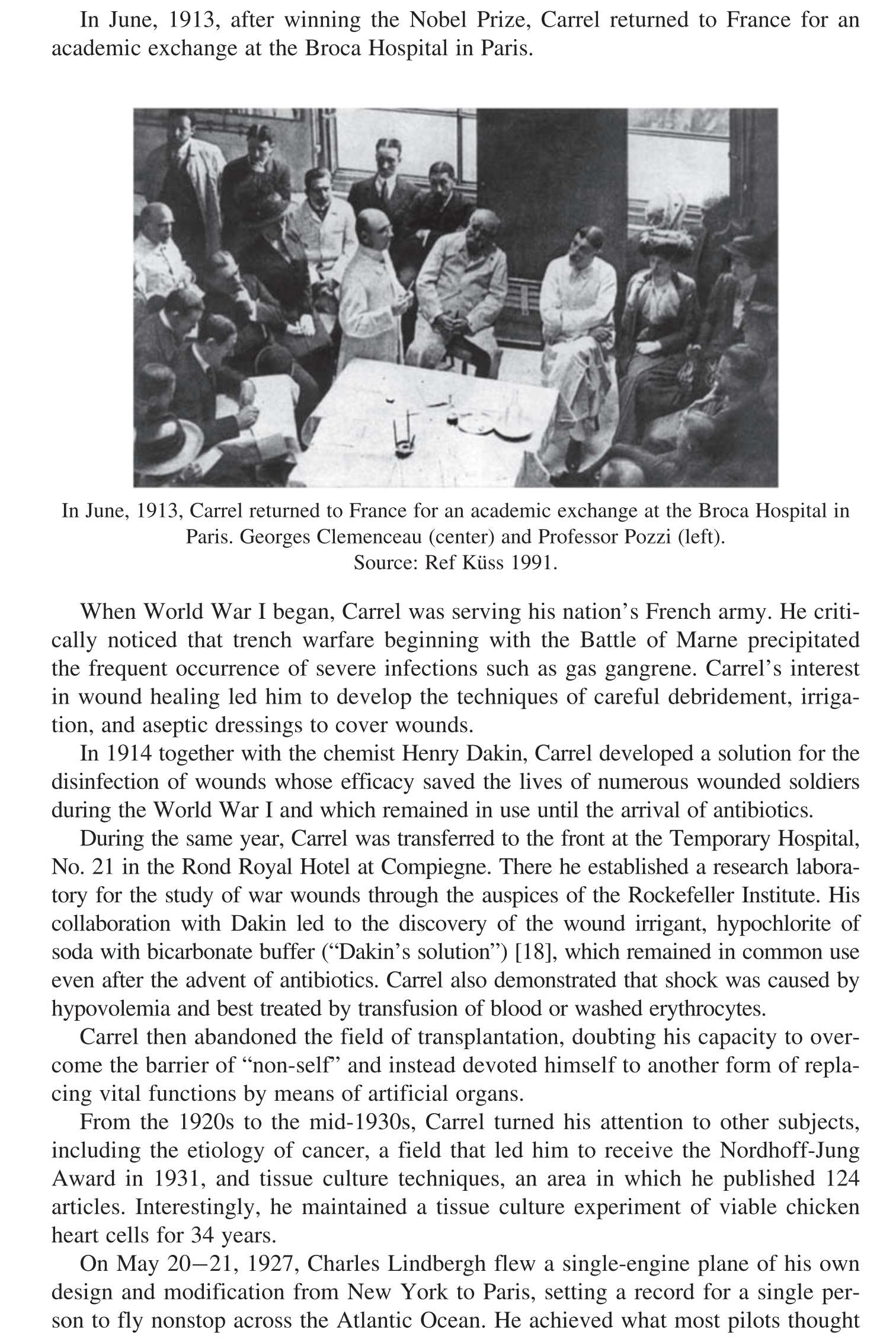 In June, 1913, after winning the Nobel Prize, Carrel returned to France for an academic exchange at the Broca Hospital in Paris.

In June, 1913, Carrel returned to France for an academic exchange at the Broca Hospital in Paris. Georges Clemenceau (center) and Professor Pozzi (left).
Source: Ref Küss 1991.

When World War I began, Carrel was serving his nation's French army. He critically noticed that trench warfare beginning with the Battle of Marne precipitated the frequent occurrence of severe infections such as gas gangrene. Carrel's interest in wound healing led him to develop the techniques of careful debridement, irrigation, and aseptic dressings to cover wounds.

In 1914 together with the chemist Henry Dakin, Carrel developed a solution for the disinfection of wounds whose efficacy saved the lives of numerous wounded soldiers during the World War I and which remained in use until the arrival of antibiotics.

During the same year, Carrel was transferred to the front at the Temporary Hospital, No. 21 in the Rond Royal Hotel at Compiegne. There he established a research laboratory for the study of war wounds through the auspices of the Rockefeller Institute. His collaboration with Dakin led to the discovery of the wound irrigant, hypochlorite of soda with bicarbonate buffer ("Dakin's solution") [18], which remained in common use even after the advent of antibiotics. Carrel also demonstrated that shock was caused by hypovolemia and best treated by transfusion of blood or washed erythrocytes.

Carrel then abandoned the field of transplantation, doubting his capacity to overcome the barrier of "non-self" and instead devoted himself to another form of replacing vital functions by means of artificial organs.

From the 1920s to the mid-1930s, Carrel turned his attention to other subjects, including the etiology of cancer, a field that led him to receive the Nordhoff-Jung Award in 1931, and tissue culture techniques, an area in which he published 124 articles. Interestingly, he maintained a tissue culture experiment of viable chicken heart cells for 34 years.

On May 20–21, 1927, Charles Lindbergh flew a single-engine plane of his own design and modification from New York to Paris, setting a record for a single person to fly nonstop across the Atlantic Ocean. He achieved what most pilots thought